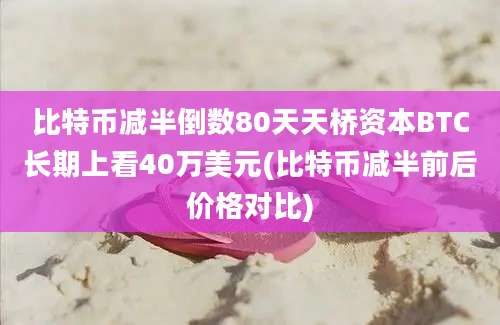 比特币减半倒数80天天桥资本BTC长期上看40万美元(比特币减半前后价格对比)